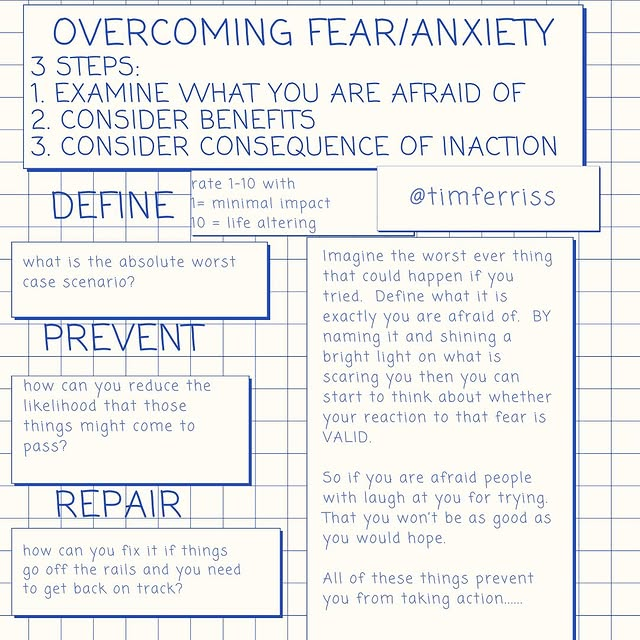 OVERCOMING FEAR/ANXIETY
3 STEPS:
1. EXAMINE WHAT YOU ARE AFRAID OF
2. CONSIDER BENEFITS
3. CONSIDER CONSEQUENCE OF INACTION

DEFINE

rate 1-10 with
1= minimal impact
10 = life altering

@timferriss

what is the absolute worst case scenario?

PREVENT

how can you reduce the likelihood that those things might come to pass?

REPAIR

how can you fix it if things go off the rails and you need to get back on track?

Imagine the worst ever thing that could happen if you tried. Define what it is exactly you are afraid of. BY naming it and shining a bright light on what is scaring you then you can start to think about whether your reaction to that fear is VALID.

So if you are afraid people with laugh at you for trying. That you won't be as good as you would hope.

All of these things prevent you from taking action......